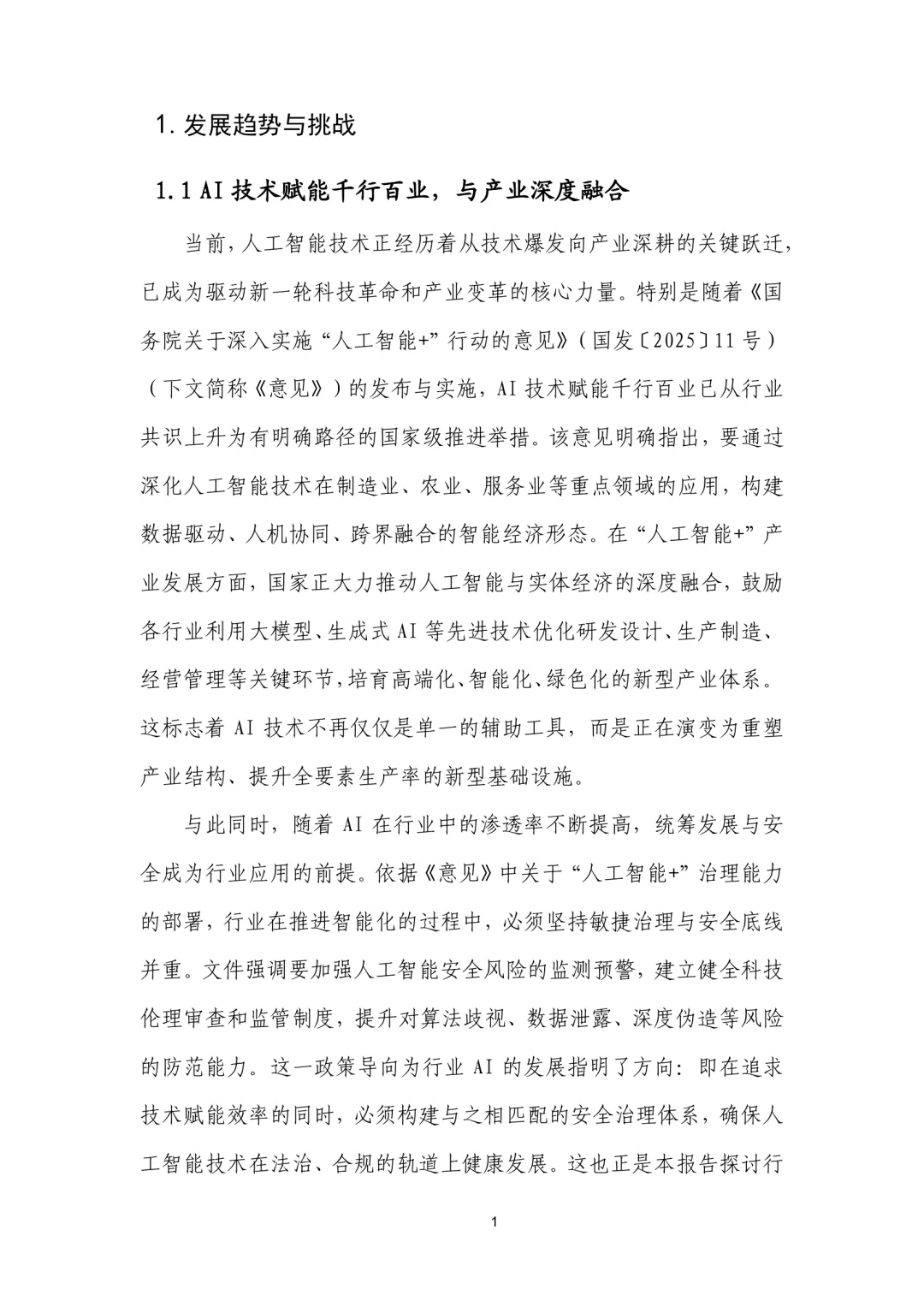 1. 发展趋势与挑战

1.1 AI 技术赋能千行百业，与产业深度融合

当前，人工智能技术正经历着从技术爆发向产业深耕的关键跃迁，已成为驱动新一轮科技革命和产业变革的核心力量。特别是随着《国务院关于深入实施“人工智能+”行动的意见》（国发〔2025〕11 号）（下文简称《意见》）的发布与实施，AI 技术赋能千行百业已从行业共识上升为有明确路径的国家级推进举措。该意见明确指出，要通过深化人工智能技术在制造业、农业、服务业等重点领域的应用，构建数据驱动、人机协同、跨界融合的智能经济形态。在“人工智能+”产业发展方面，国家正大力推动人工智能与实体经济的深度融合，鼓励各行业利用大模型、生成式 AI 等先进技术优化研发设计、生产制造、经营管理等关键环节，培育高端化、智能化、绿色化的新型产业体系。这标志着 AI 技术不再仅仅是单一的辅助工具，而是正在演变为重塑产业结构、提升全要素生产率的新型基础设施。

与此同时，随着 AI 在行业中的渗透率不断提高，统筹发展与安全成为行业应用的前提。依据《意见》中关于“人工智能+”治理能力的部署，行业在推进智能化的过程中，必须坚持敏捷治理与安全底线并重。文件强调要加强人工智能安全风险的监测预警，建立健全科技伦理审查和监管制度，提升对算法歧视、数据泄露、深度伪造等风险的防范能力。这一政策导向为行业 AI 的发展指明了方向：即在追求技术赋能效率的同时，必须构建与之相匹配的安全治理体系，确保人工智能技术在法治、合规的轨道上健康发展。这也正是本报告探讨行

1